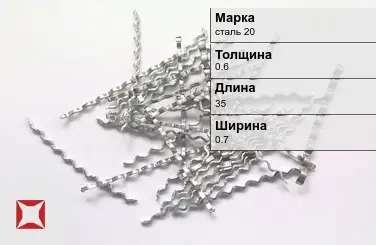 Марка
сталь 20

Толщина
0.6

Длина
35

Ширина
0.7